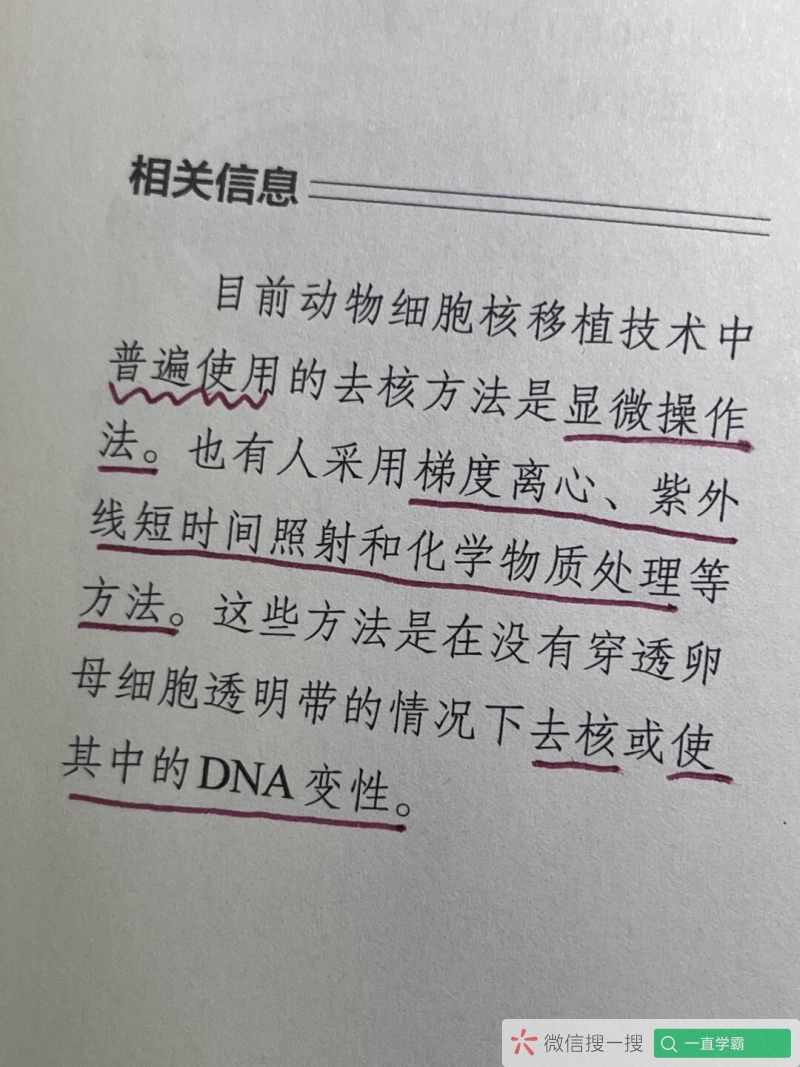 相关信息

目前动物细胞核移植技术中普遍使用的去核方法是显微操作法。也有人采用梯度离心、紫外线短时间照射和化学物质处理等方法。这些方法是在没有穿透卵母细胞透明带的情况下去核或使其中的DNA变性。

微信搜一搜
一直学霸